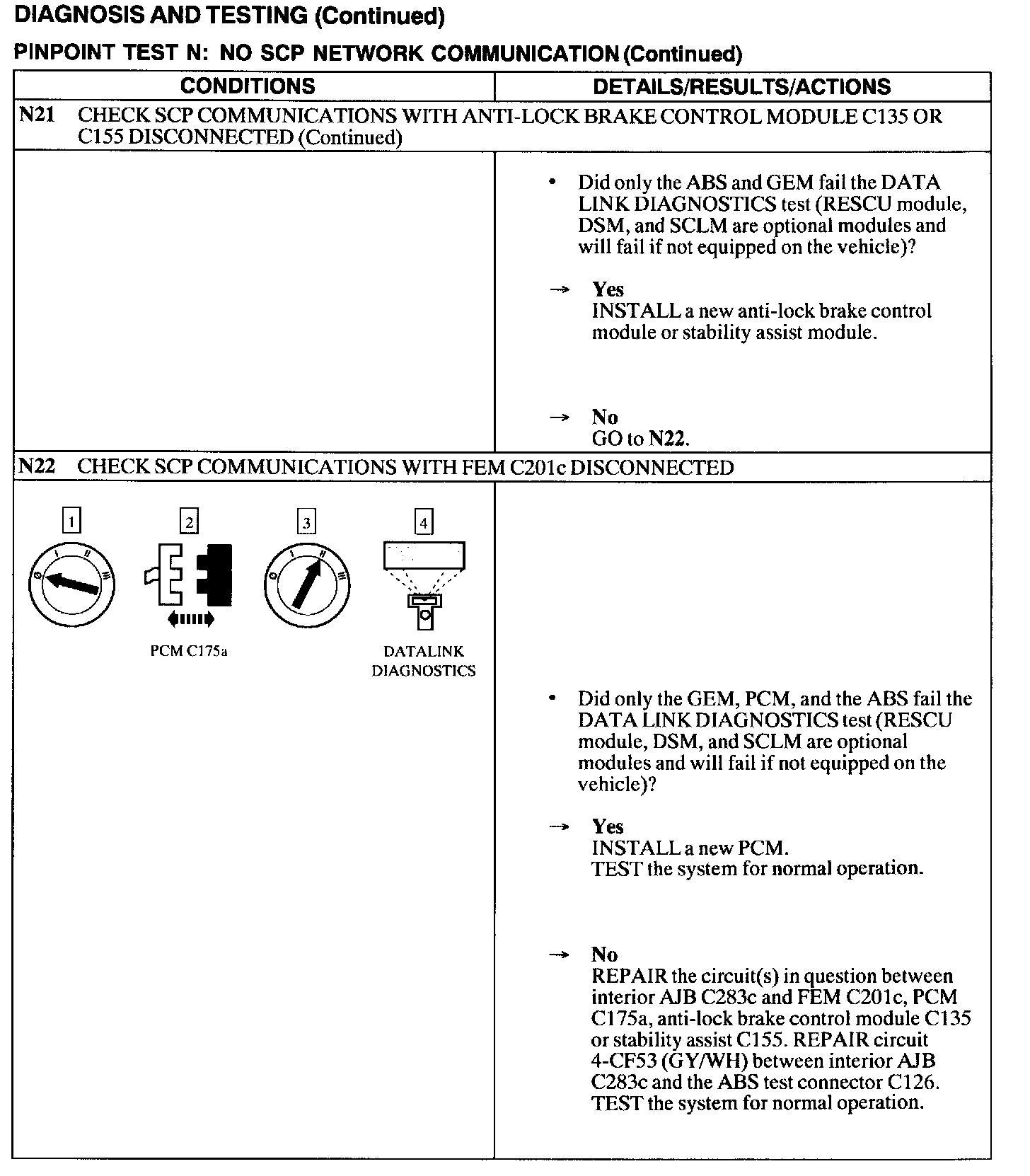 DIAGNOSIS AND TESTING (Continued)

PINPOINT TEST N: NO SCP NETWORK COMMUNICATION (Continued)

| CONDITIONS | DETAILS/RESULTS/ACTIONS |
|---|---|
| N21 CHECK SCP COMMUNICATIONS WITH ANTI-LOCK BRAKE CONTROL MODULE C135 OR C155 DISCONNECTED (Continued) | |
| | • Did only the ABS and GEM fail the DATA LINK DIAGNOSTICS test (RESCU module, DSM, and SCLM are optional modules and will fail if not equipped on the vehicle)? → Yes INSTALL a new anti-lock brake control module or stability assist module. → No GO to N22. |
| N22 CHECK SCP COMMUNICATIONS WITH FEM C201c DISCONNECTED | |
| 1 2 3 4 PCM C175a DATALINK DIAGNOSTICS | • Did only the GEM, PCM, and the ABS fail the DATA LINK DIAGNOSTICS test (RESCU module, DSM, and SCLM are optional modules and will fail if not equipped on the vehicle)? → Yes INSTALL a new PCM. TEST the system for normal operation. → No REPAIR the circuit(s) in question between interior AJB C283c and FEM C201c, PCM C175a, anti-lock brake control module C135 or stability assist C155. REPAIR circuit 4-CF53 (GY/WH) between interior AJB C283c and the ABS test connector C126. TEST the system for normal operation. |